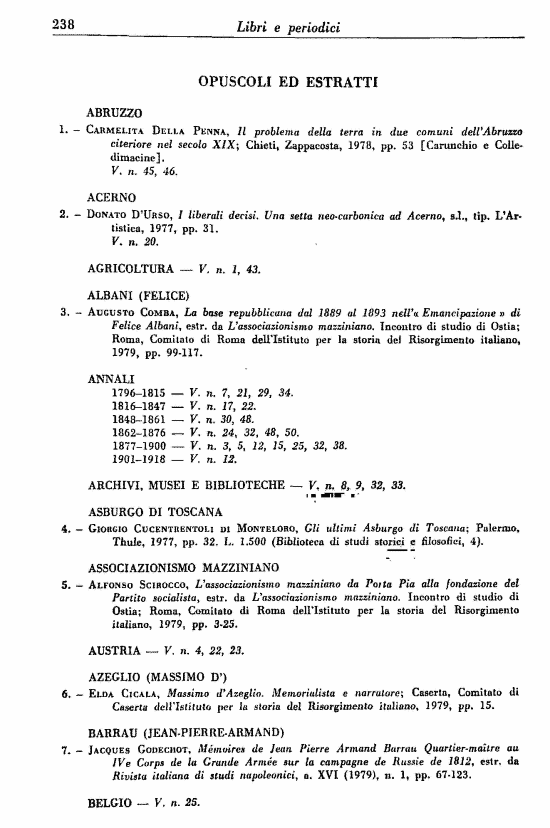 238 Libri e periodici

OPUSCOLI ED ESTRATTI

ABRUZZO

1. – Carmelita Della Penna, Il problema della terra in due comuni dell'Abruzzo citeriore nel secolo XIX; Chieti, Zappacosta, 1978, pp. 53 [Carunchio e Colledimacine].
V. n. 45, 46.

ACERNO

2. – Donato D'Urso, I liberali decisi. Una setta neo-carbonica ad Acerno, s.l., tip. L'Artistica, 1977, pp. 31.
V. n. 20.

AGRICOLTURA — V. n. 1, 43.

ALBANI (FELICE)

3. – Augusto Comba, La base repubblicana dal 1889 al 1893 nell'« Emancipazione » di Felice Albani, estr. da L'associazionismo mazziniano. Incontro di studio di Ostia; Roma, Comitato di Roma dell'Istituto per la storia del Risorgimento italiano, 1979, pp. 99-117.

ANNALI
1796–1815 — V. n. 7, 21, 29, 34.
1816–1847 — V. n. 17, 22.
1848–1861 — V. n. 30, 48.
1862–1876 — V. n. 24, 32, 48, 50.
1877–1900 — V. n. 3, 5, 12, 15, 25, 32, 38.
1901–1918 — V. n. 12.

ARCHIVI, MUSEI E BIBLIOTECHE — V. n. 8, 9, 32, 33.

ASBURGO DI TOSCANA

4. – Giorgio Cucentrentoli di Monteloro, Gli ultimi Asburgo di Toscana; Palermo, Thule, 1977, pp. 32. L. 1.500 (Biblioteca di studi storici e filosofici, 4).

ASSOCIAZIONISMO MAZZINIANO

5. – Alfonso Scirocco, L'associazionismo mazziniano da Porta Pia alla fondazione del Partito socialista, estr. da L'associazionismo mazziniano. Incontro di studio di Ostia; Roma, Comitato di Roma dell'Istituto per la storia del Risorgimento italiano, 1979, pp. 3-25.

AUSTRIA — V. n. 4, 22, 23.

AZEGLIO (MASSIMO D')

6. – Elda Cicala, Massimo d'Azeglio. Memorialista e narratore; Caserta, Comitato di Caserta dell'Istituto per la storia del Risorgimento italiano, 1979, pp. 15.

BARRAU (JEAN-PIERRE-ARMAND)

7. – Jacques Godechot, Mémoires de Jean Pierre Armand Barrau Quartier-maître au IVe Corps de la Grande Armée sur la campagne de Russie de 1812, estr. da Rivista italiana di studi napoleonici, a. XVI (1979), n. 1, pp. 67-123.

BELGIO — V. n. 25.